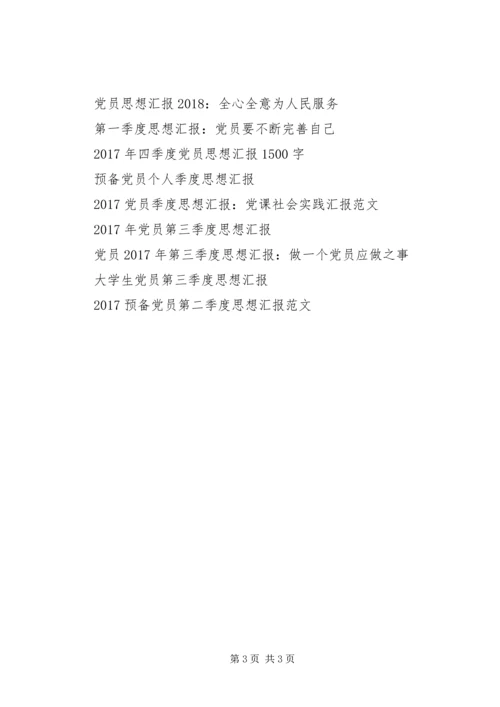 党员思想汇报2018：全心全意为人民服务
第一季度思想汇报：党员要不断完善自己
2017年四季度党员思想汇报1500字
预备党员个人季度思想汇报
2017党员季度思想汇报：党课社会实践汇报范文
2017年党员第三季度思想汇报
党员2017年第三季度思想汇报：做一个党员应做之事
大学生党员第三季度思想汇报
2017预备党员第二季度思想汇报范文

第3页 共3页